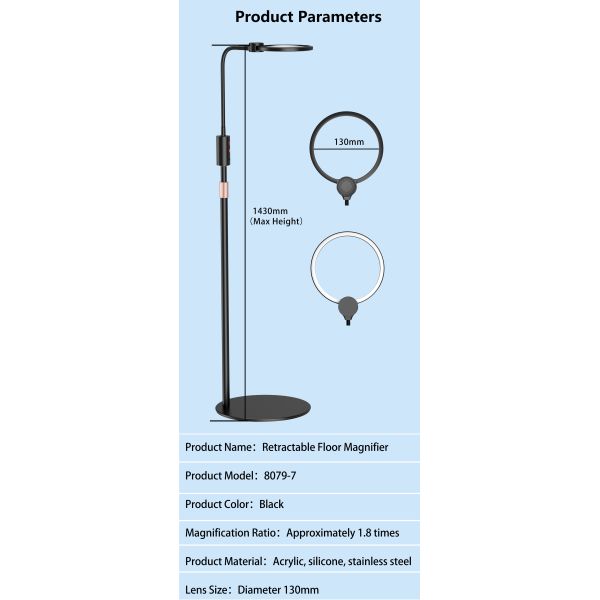 Product Parameters

130mm

1430mm
(Max Height)

Product Name：Retractable Floor Magnifier

Product Model：8079-7

Product Color：Black

Magnification Ratio：Approximately 1.8 times

Product Material：Acrylic, silicone, stainless steel

Lens Size：Diameter 130mm